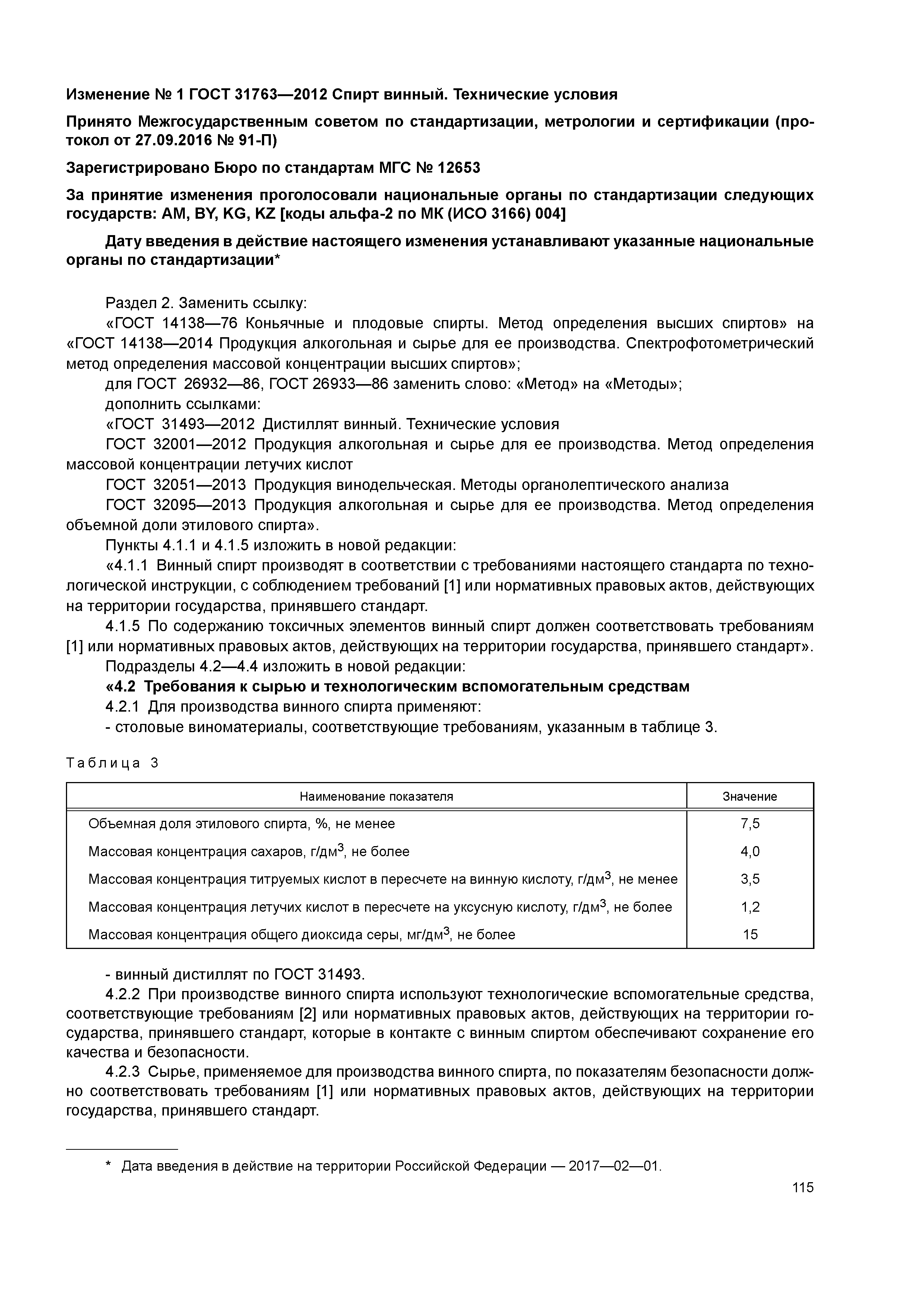 Изменение № 1 ГОСТ 31763—2012 Спирт винный. Технические условия

Принято Межгосударственным советом по стандартизации, метрологии и сертификации (протокол от 27.09.2016 № 91-П)

Зарегистрировано Бюро по стандартам МГС № 12653

За принятие изменения проголосовали национальные органы по стандартизации следующих государств: AM, BY, KG, KZ [коды альфа-2 по МК (ИСО 3166) 004]

Дату введения в действие настоящего изменения устанавливают указанные национальные органы по стандартизации*

Раздел 2. Заменить ссылку:

«ГОСТ 14138—76 Коньячные и плодовые спирты. Метод определения высших спиртов» на «ГОСТ 14138—2014 Продукция алкогольная и сырье для ее производства. Спектрофотометрический метод определения массовой концентрации высших спиртов»;

для ГОСТ 26932—86, ГОСТ 26933—86 заменить слово: «Метод» на «Методы»;

дополнить ссылками:

«ГОСТ 31493—2012 Дистиллят винный. Технические условия

ГОСТ 32001—2012 Продукция алкогольная и сырье для ее производства. Метод определения массовой концентрации летучих кислот

ГОСТ 32051—2013 Продукция винодельческая. Методы органолептического анализа

ГОСТ 32095—2013 Продукция алкогольная и сырье для ее производства. Метод определения объемной доли этилового спирта».

Пункты 4.1.1 и 4.1.5 изложить в новой редакции:

«4.1.1 Винный спирт производят в соответствии с требованиями настоящего стандарта по технологической инструкции, с соблюдением требований [1] или нормативных правовых актов, действующих на территории государства, принявшего стандарт.

4.1.5 По содержанию токсичных элементов винный спирт должен соответствовать требованиям [1] или нормативных правовых актов, действующих на территории государства, принявшего стандарт».

Подразделы 4.2—4.4 изложить в новой редакции:

«4.2 Требования к сырью и технологическим вспомогательным средствам

4.2.1 Для производства винного спирта применяют:

- столовые виноматериалы, соответствующие требованиям, указанным в таблице 3.

Таблица 3

| Наименование показателя | Значение |
|---|---|
| Объемная доля этилового спирта, %, не менее | 7,5 |
| Массовая концентрация сахаров, г/дм$^3$, не более | 4,0 |
| Массовая концентрация титруемых кислот в пересчете на винную кислоту, г/дм$^3$, не менее | 3,5 |
| Массовая концентрация летучих кислот в пересчете на уксусную кислоту, г/дм$^3$, не более | 1,2 |
| Массовая концентрация общего диоксида серы, мг/дм$^3$, не более | 15 |

- винный дистиллят по ГОСТ 31493.

4.2.2 При производстве винного спирта используют технологические вспомогательные средства, соответствующие требованиям [2] или нормативных правовых актов, действующих на территории государства, принявшего стандарт, которые в контакте с винным спиртом обеспечивают сохранение его качества и безопасности.

4.2.3 Сырье, применяемое для производства винного спирта, по показателям безопасности должно соответствовать требованиям [1] или нормативных правовых актов, действующих на территории государства, принявшего стандарт.

* Дата введения в действие на территории Российской Федерации — 2017—02—01.

115